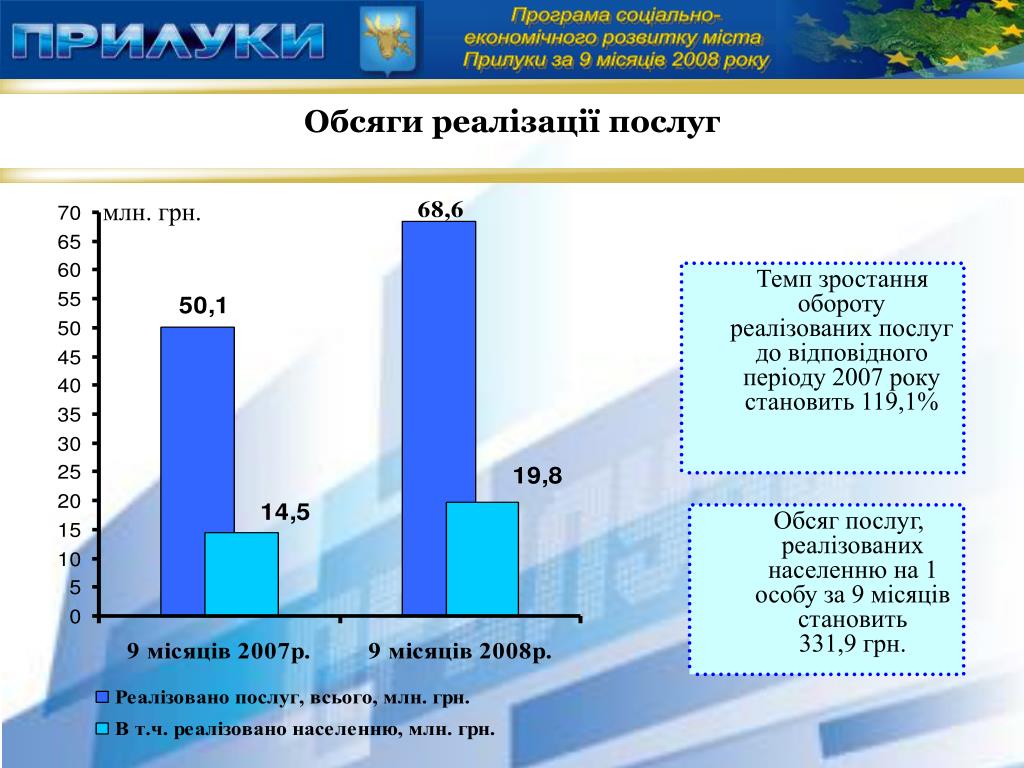 ПРИЛУКИ

Програма соціально-економічного розвитку міста Прилуки за 9 місяців 2008 року

Обсяги реалізації послуг

млн. грн.

70
65
60
55
50
45
40
35
30
25
20
15
10
5
0

50,1
14,5
68,6
19,8

9 місяців 2007р.
9 місяців 2008р.

Реалізовано послуг, всього, млн. грн.
В т.ч. реалізовано населенню, млн. грн.

Темп зростання обороту реалізованих послуг до відповідного періоду 2007 року становить 119,1%

Обсяг послуг, реалізованих населенню на 1 особу за 9 місяців становить 331,9 грн.